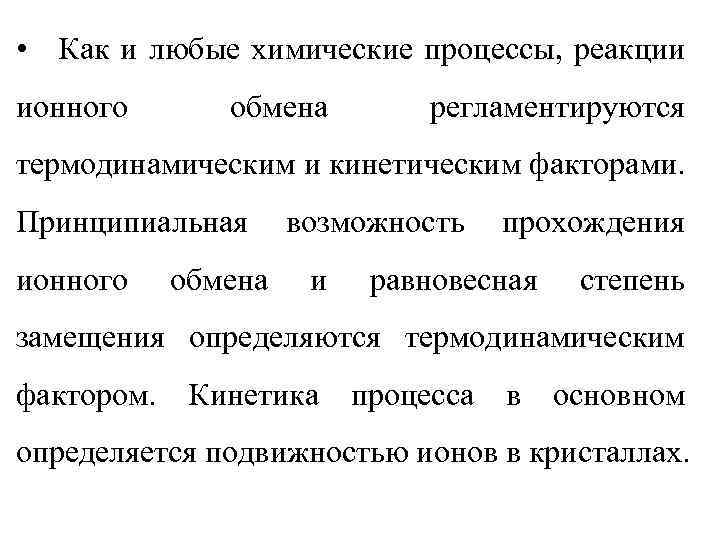 • Как и любые химические процессы, реакции ионного обмена регламентируются термодинамическим и кинетическим факторами. Принципиальная возможность прохождения ионного обмена и равновесная степень замещения определяются термодинамическим фактором. Кинетика процесса в основном определяется подвижностью ионов в кристаллах.